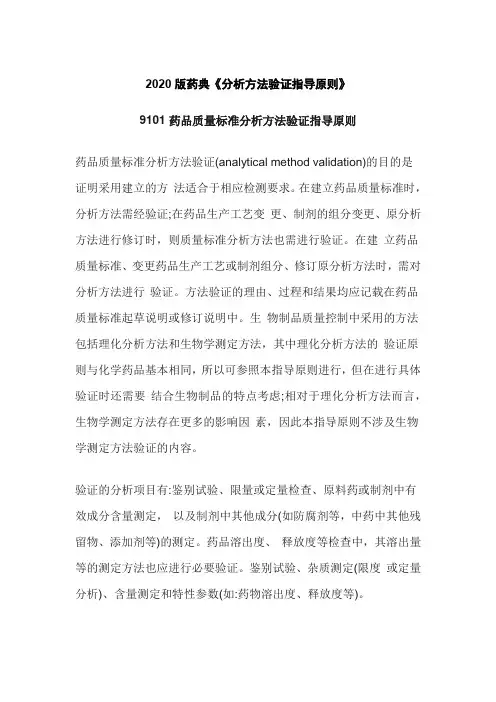 2020 版药典《分析方法验证指导原则》

9101 药品质量标准分析方法验证指导原则

药品质量标准分析方法验证(analytical method validation)的目的是证明采用建立的方 法适合于相应检测要求。在建立药品质量标准时，分析方法需经验证;在药品生产工艺变 更、制剂的组分变更、原分析方法进行修订时，则质量标准分析方法也需进行验证。在建 立药品质量标准、变更药品生产工艺或制剂组分、修订原分析方法时，需对分析方法进行 验证。方法验证的理由、过程和结果均应记载在药品质量标准起草说明或修订说明中。生 物制品质量控制中采用的方法包括理化分析方法和生物学测定方法，其中理化分析方法的 验证原则与化学药品基本相同，所以可参照本指导原则进行，但在进行具体验证时还需要 结合生物制品的特点考虑;相对于理化分析方法而言，生物学测定方法存在更多的影响因 素，因此本指导原则不涉及生物学测定方法验证的内容。

验证的分析项目有:鉴别试验、限量或定量检查、原料药或制剂中有效成分含量测定， 以及制剂中其他成分(如防腐剂等，中药中其他残留物、添加剂等)的测定。药品溶出度、 释放度等检查中，其溶出量等的测定方法也应进行必要验证。鉴别试验、杂质测定(限度 或定量分析)、含量测定和特性参数(如:药物溶出度、释放度等)。